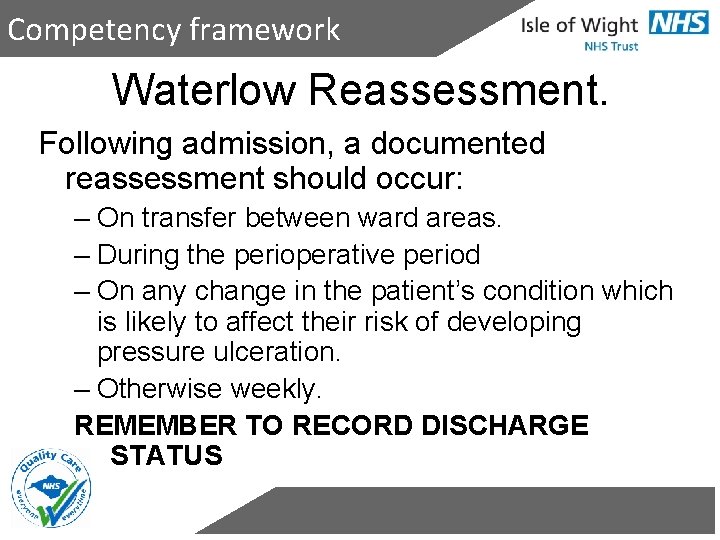 Competency framework

Isle of Wight NHS
NHS Trust

Waterlow Reassessment.

Following admission, a documented reassessment should occur:

– On transfer between ward areas.
– During the perioperative period
– On any change in the patient's condition which is likely to affect their risk of developing pressure ulceration.
– Otherwise weekly.

REMEMBER TO RECORD DISCHARGE STATUS

Quality Care
NHS
everyone everytime